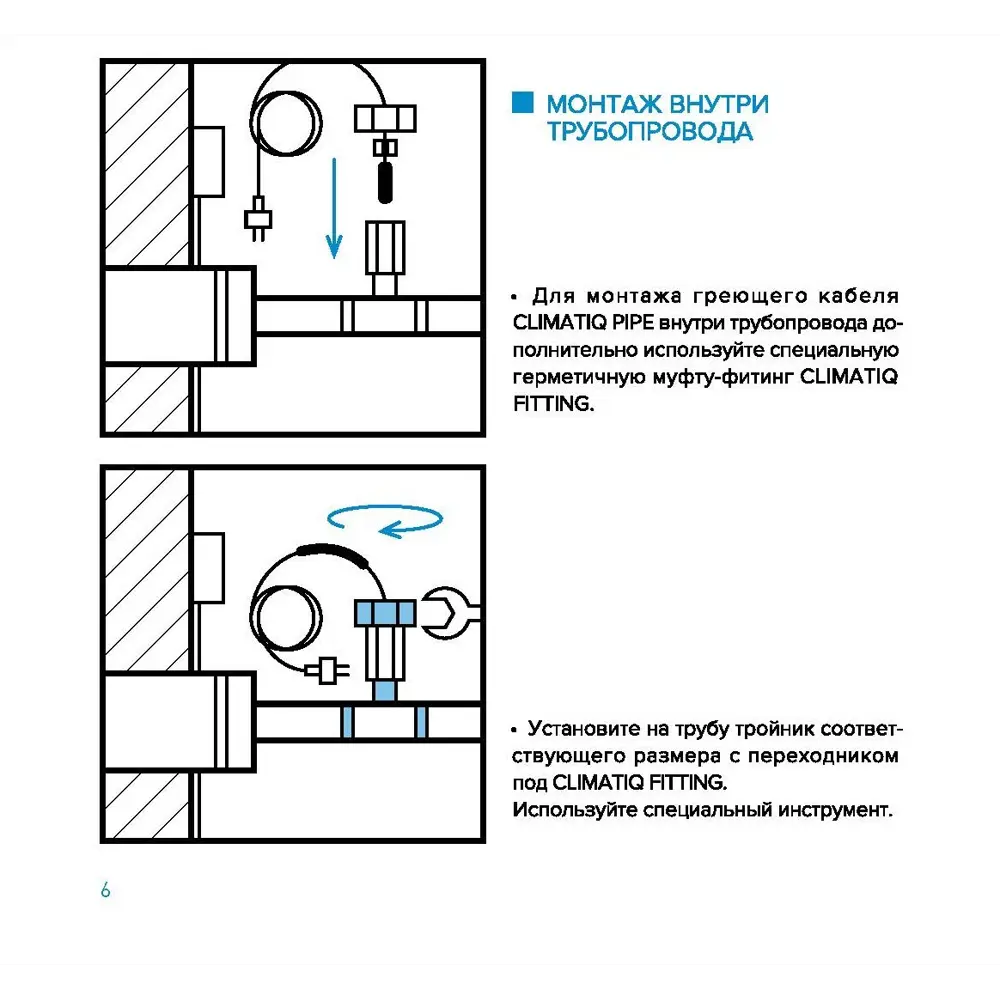 МОНТАЖ ВНУТРИ ТРУБОПРОВОДА

• Для монтажа греющего кабеля CLIMATIQ PIPE внутри трубопровода дополнительно используйте специальную герметичную муфту-фитинг CLIMATIQ FITTING.

• Установите на трубу тройник соответствующего размера с переходником под CLIMATIQ FITTING.
Используйте специальный инструмент.

6